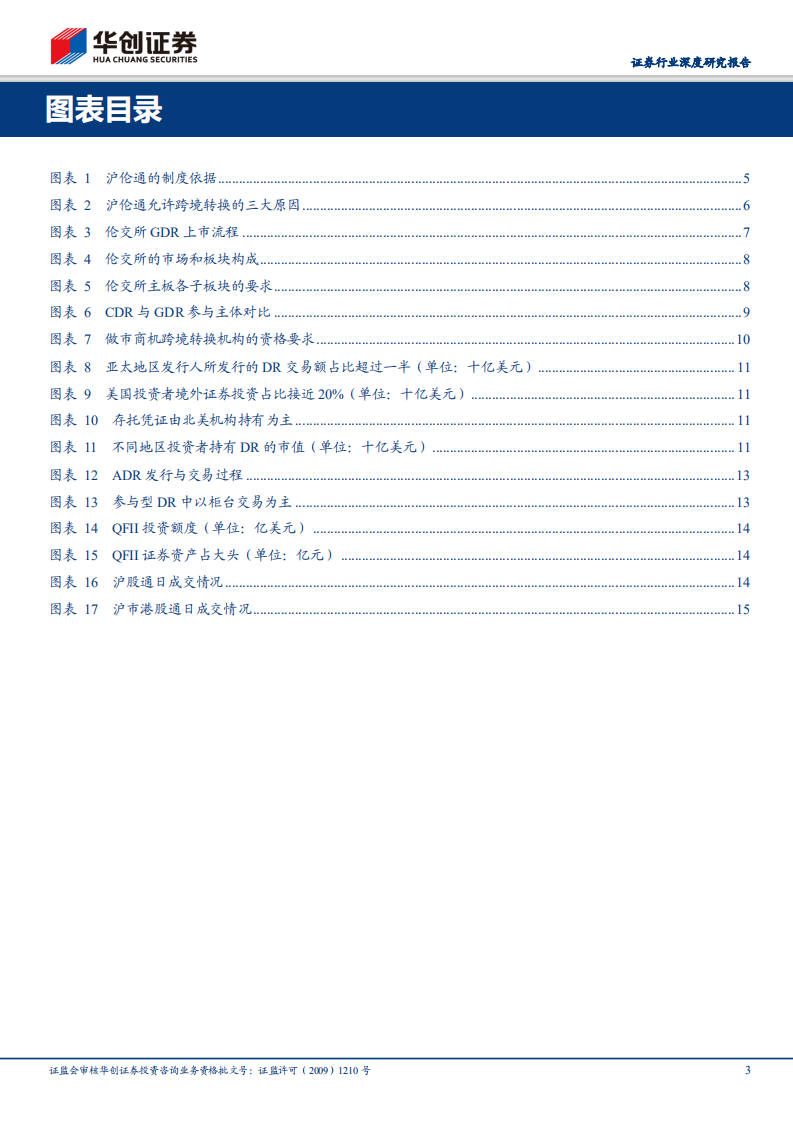 华创证券
HUA CHUANG SECURITIES

证券行业深度研究报告

图表目录

图表 1 沪伦通的制度依据 ........ 5
图表 2 沪伦通允许跨境转换的三大原因 ........ 6
图表 3 伦交所 GDR 上市流程 ........ 7
图表 4 伦交所的市场和板块构成 ........ 8
图表 5 伦交所主板各子板块的要求 ........ 8
图表 6 CDR 与 GDR 参与主体对比 ........ 9
图表 7 做市商机跨境转换机构的资格要求 ........ 10
图表 8 亚太地区发行人所发行的 DR 交易额占比超过一半（单位：十亿美元） ........ 11
图表 9 美国投资者境外证券投资占比接近 20%（单位：十亿美元） ........ 11
图表 10 存托凭证由北美机构持有为主 ........ 11
图表 11 不同地区投资者持有 DR 的市值（单位：十亿美元） ........ 11
图表 12 ADR 发行与交易过程 ........ 13
图表 13 参与型 DR 中以柜台交易为主 ........ 13
图表 14 QFII 投资额度（单位：亿美元） ........ 14
图表 15 QFII 证券资产占大头（单位：亿元） ........ 14
图表 16 沪股通日成交情况 ........ 14
图表 17 沪市港股通日成交情况 ........ 15

证监会审核华创证券投资咨询业务资格批文号：证监许可（2009）1210 号

3